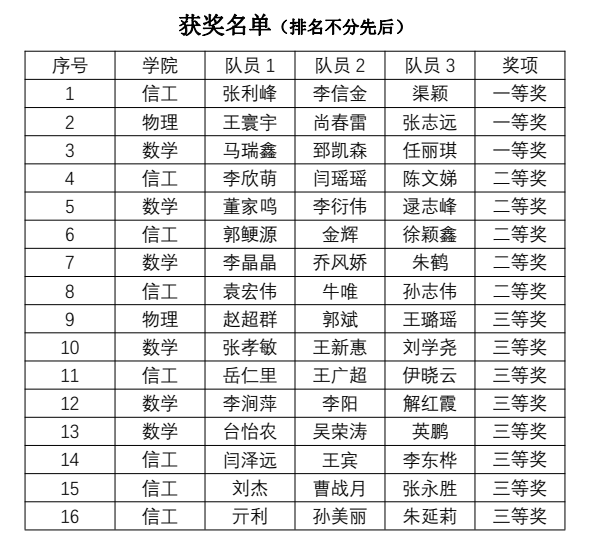 获奖名单（排名不分先后）

| 序号 | 学院 | 队员 1 | 队员 2 | 队员 3 | 奖项 |
|---|---|---|---|---|---|
| 1 | 信工 | 张利峰 | 李信金 | 渠颖 | 一等奖 |
| 2 | 物理 | 王寰宇 | 尚春雷 | 张志远 | 一等奖 |
| 3 | 数学 | 马瑞鑫 | 郅凯森 | 任丽琪 | 一等奖 |
| 4 | 信工 | 李欣萌 | 闫瑶瑶 | 陈文娣 | 二等奖 |
| 5 | 数学 | 董家鸣 | 李衍伟 | 逯志峰 | 二等奖 |
| 6 | 信工 | 郭鲠源 | 金辉 | 徐颖鑫 | 二等奖 |
| 7 | 数学 | 李晶晶 | 乔风娇 | 朱鹤 | 二等奖 |
| 8 | 信工 | 袁宏伟 | 牛唯 | 孙志伟 | 二等奖 |
| 9 | 物理 | 赵超群 | 郭斌 | 王璐瑶 | 三等奖 |
| 10 | 数学 | 张孝敏 | 王新惠 | 刘学尧 | 三等奖 |
| 11 | 信工 | 岳仁里 | 王广超 | 伊晓云 | 三等奖 |
| 12 | 数学 | 李涧萍 | 李阳 | 解红霞 | 三等奖 |
| 13 | 数学 | 台怡农 | 吴荣涛 | 英鹏 | 三等奖 |
| 14 | 信工 | 闫泽远 | 王宾 | 李东桦 | 三等奖 |
| 15 | 信工 | 刘杰 | 曹战月 | 张永胜 | 三等奖 |
| 16 | 信工 | 亓利 | 孙美丽 | 朱延莉 | 三等奖 |